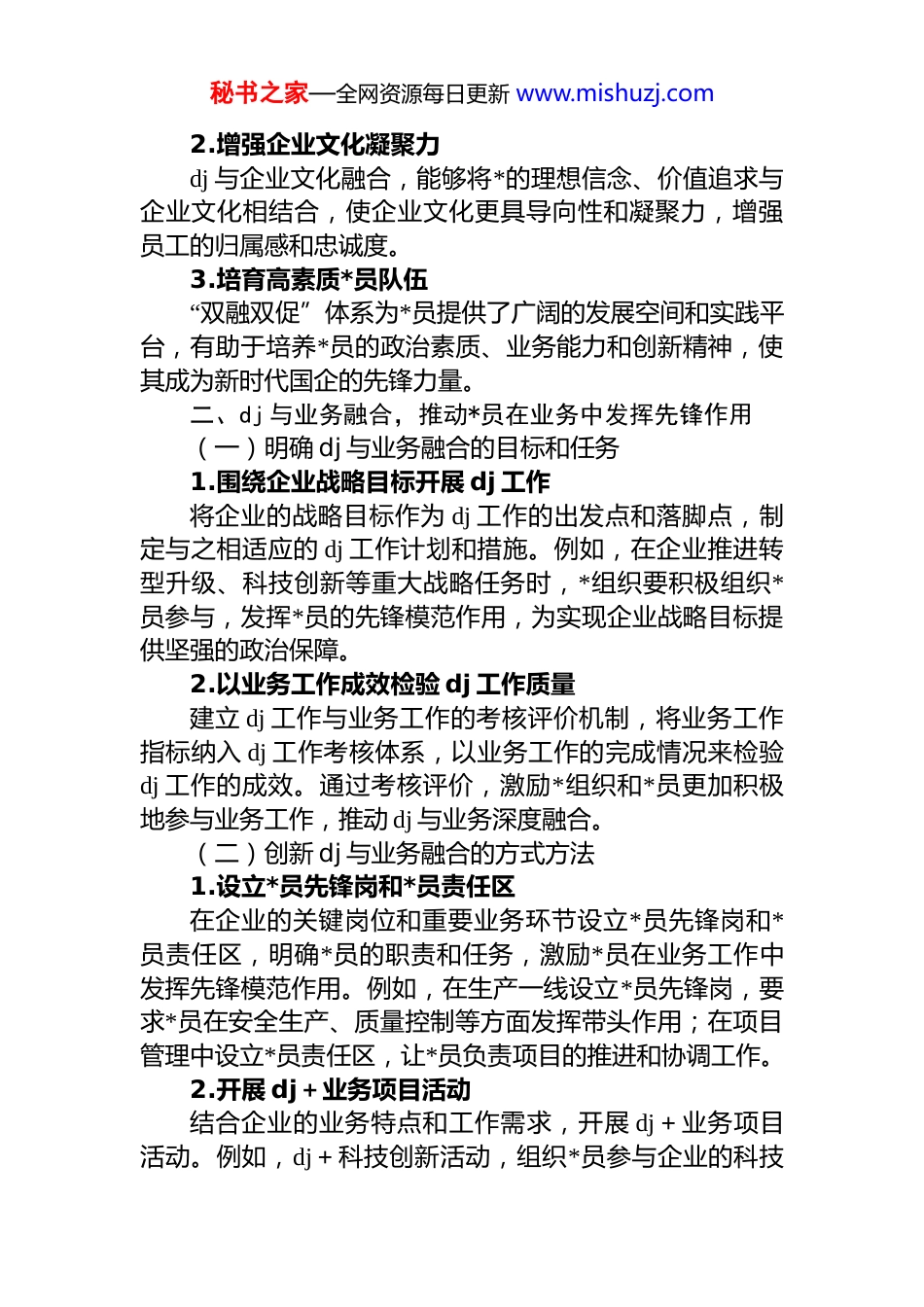 秘书之家—全网资源每日更新 www.mishuzj.com

2.增强企业文化凝聚力

dj 与企业文化融合，能够将*的理想信念、价值追求与企业文化相结合，使企业文化更具导向性和凝聚力，增强员工的归属感和忠诚度。

3.培育高素质*员队伍

“双融双促”体系为*员提供了广阔的发展空间和实践平台，有助于培养*员的政治素质、业务能力和创新精神，使其成为新时代国企的先锋力量。

二、dj 与业务融合，推动*员在业务中发挥先锋作用

（一）明确 dj 与业务融合的目标和任务

1.围绕企业战略目标开展 dj 工作

将企业的战略目标作为 dj 工作的出发点和落脚点，制定与之相适应的 dj 工作计划和措施。例如，在企业推进转型升级、科技创新等重大战略任务时，*组织要积极组织*员参与，发挥*员的先锋模范作用，为实现企业战略目标提供坚强的政治保障。

2.以业务工作成效检验 dj 工作质量

建立 dj 工作与业务工作的考核评价机制，将业务工作指标纳入 dj 工作考核体系，以业务工作的完成情况来检验 dj 工作的成效。通过考核评价，激励*组织和*员更加积极地参与业务工作，推动 dj 与业务深度融合。

（二）创新 dj 与业务融合的方式方法

1.设立*员先锋岗和*员责任区

在企业的关键岗位和重要业务环节设立*员先锋岗和*员责任区，明确*员的职责和任务，激励*员在业务工作中发挥先锋模范作用。例如，在生产一线设立*员先锋岗，要求*员在安全生产、质量控制等方面发挥带头作用；在项目管理中设立*员责任区，让*员负责项目的推进和协调工作。

2.开展 dj＋业务项目活动

结合企业的业务特点和工作需求，开展 dj＋业务项目活动。例如，dj＋科技创新活动，组织*员参与企业的科技